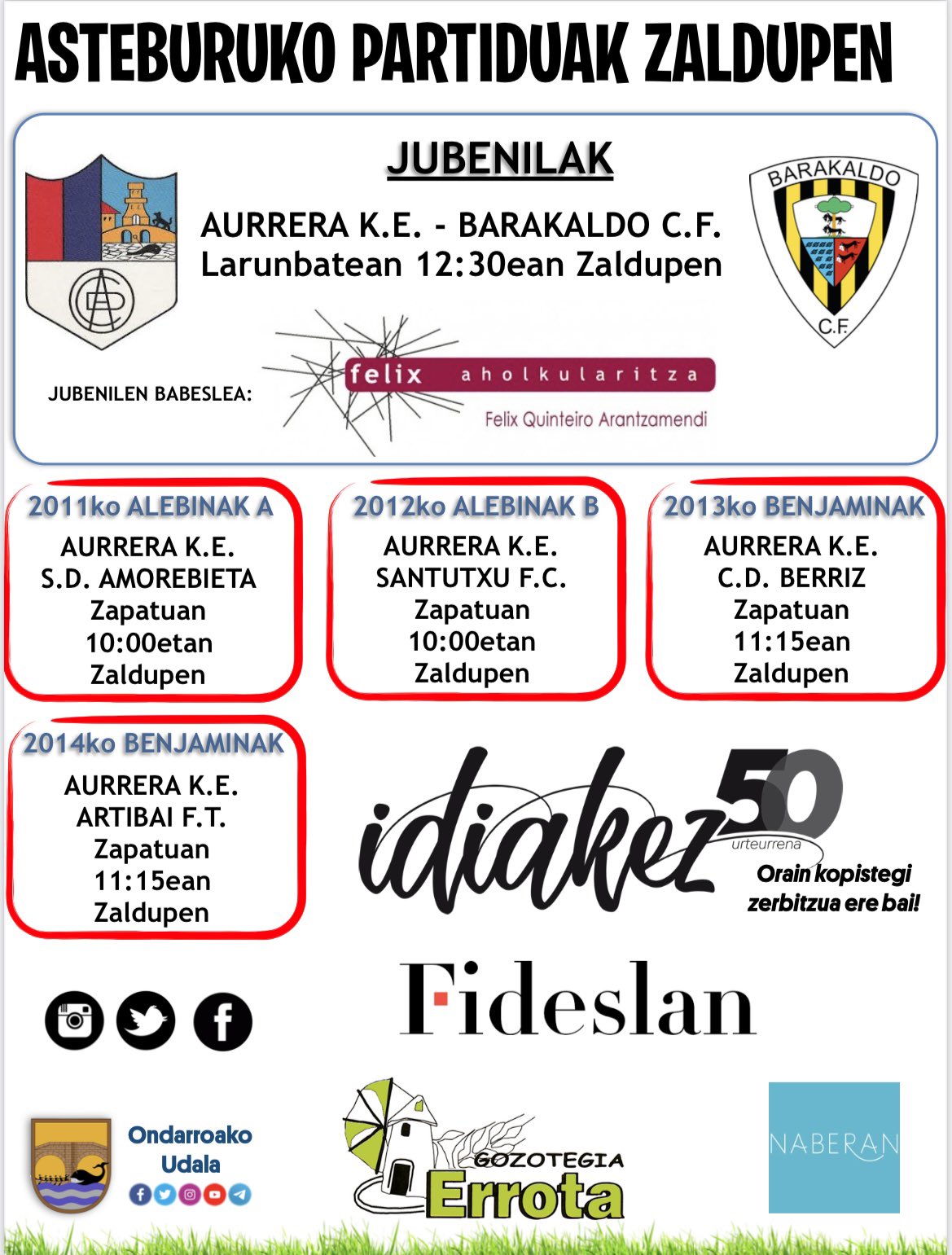 ASTEBURUKO PARTIDUAK ZALDUPEN

JUBENILAK

AURRERA K.E. - BARAKALDO C.F.
Larunbatean 12:30ean Zaldupen

BARAKALDO
C.F.

JUBENILEN BABESLEA:

felix aholkularitza
Felix Quinteiro Arantzamendi

2011ko ALEBINAK A
AURRERA K.E.
S.D. AMOREBIETA
Zapatuan
10:00etan
Zaldupen

2012ko ALEBINAK B
AURRERA K.E.
SANTUTXU F.C.
Zapatuan
10:00etan
Zaldupen

2013ko BENJAMINAK
AURRERA K.E.
C.D. BERRIZ
Zapatuan
11:15ean
Zaldupen

2014ko BENJAMINAK
AURRERA K.E.
ARTIBAI F.T.
Zapatuan
11:15ean
Zaldupen

idiakez 50
urteurrena
Orain kopistegi zerbitzua ere bai!

Fideslan

Ondarroako
Udala

GOZOTEGIA
Errota

NABERAN